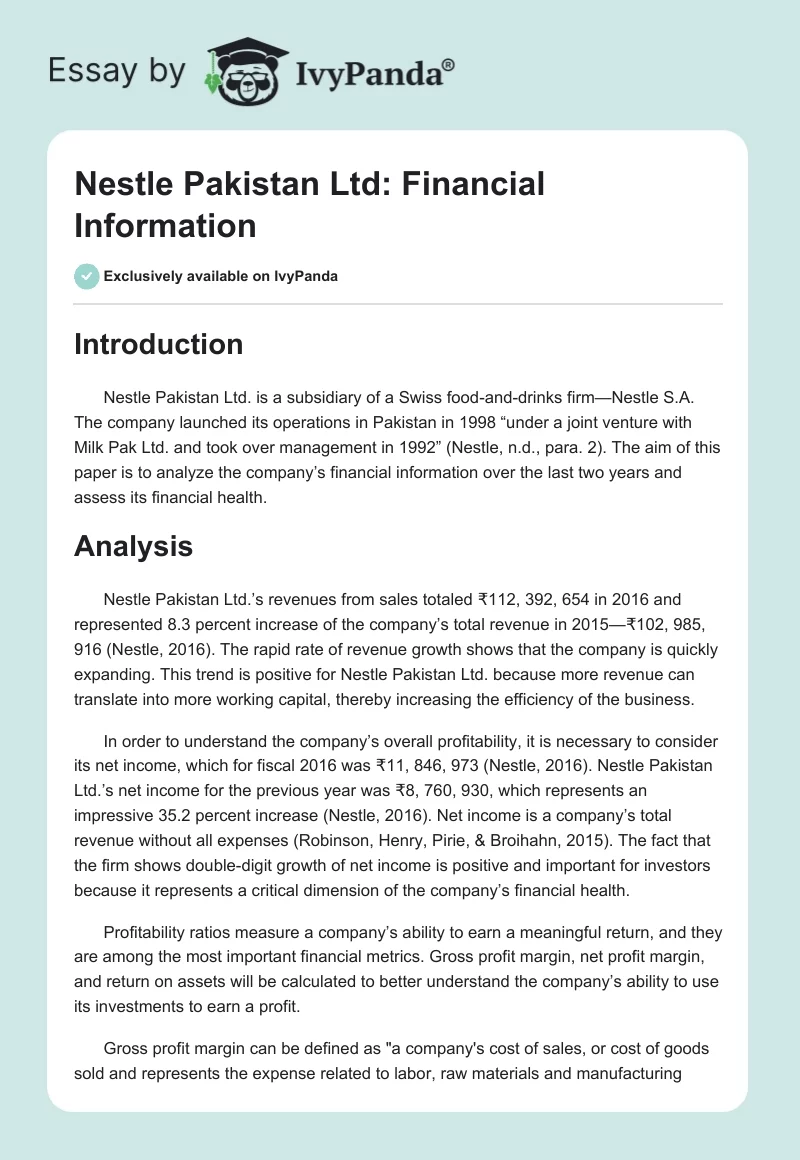 Essay by IvyPanda®

Nestle Pakistan Ltd: Financial Information

Exclusively available on IvyPanda

Introduction

Nestle Pakistan Ltd. is a subsidiary of a Swiss food-and-drinks firm—Nestle S.A. The company launched its operations in Pakistan in 1998 “under a joint venture with Milk Pak Ltd. and took over management in 1992” (Nestle, n.d., para. 2). The aim of this paper is to analyze the company’s financial information over the last two years and assess its financial health.

Analysis

Nestle Pakistan Ltd.’s revenues from sales totaled ₹112, 392, 654 in 2016 and represented 8.3 percent increase of the company’s total revenue in 2015—₹102, 985, 916 (Nestle, 2016). The rapid rate of revenue growth shows that the company is quickly expanding. This trend is positive for Nestle Pakistan Ltd. because more revenue can translate into more working capital, thereby increasing the efficiency of the business.

In order to understand the company’s overall profitability, it is necessary to consider its net income, which for fiscal 2016 was ₹11, 846, 973 (Nestle, 2016). Nestle Pakistan Ltd.’s net income for the previous year was ₹8, 760, 930, which represents an impressive 35.2 percent increase (Nestle, 2016). Net income is a company’s total revenue without all expenses (Robinson, Henry, Pirie, & Broihahn, 2015). The fact that the firm shows double-digit growth of net income is positive and important for investors because it represents a critical dimension of the company’s financial health.

Profitability ratios measure a company’s ability to earn a meaningful return, and they are among the most important financial metrics. Gross profit margin, net profit margin, and return on assets will be calculated to better understand the company’s ability to use its investments to earn a profit.

Gross profit margin can be defined as "a company's cost of sales, or cost of goods sold and represents the expense related to labor, raw materials and manufacturing